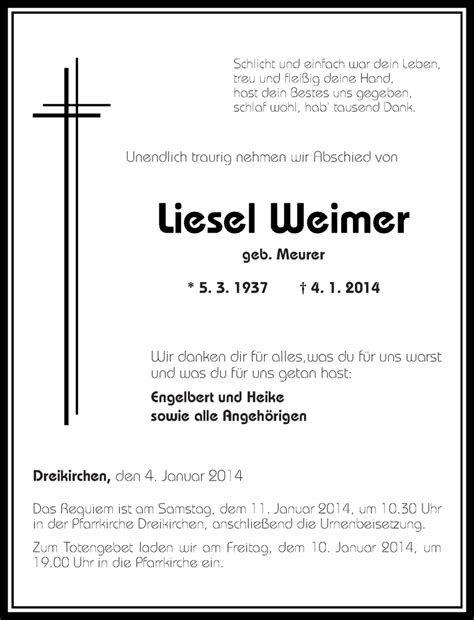 Schlicht und einfach war dein Leben,
treu und fleißig deine Hand,
hast dein Bestes uns gegeben,
schlaf wohl, hab' tausend Dank.

Unendlich traurig nehmen wir Abschied von

Liesel Weimer

geb. Meurer

* 5. 3. 1937 † 4. 1. 2014

Wir danken dir für alles,was du für uns warst und was du für uns getan hast:

Engelbert und Heike
sowie alle Angehörigen

Dreikirchen, den 4. Januar 2014

Das Requiem ist am Samstag, dem 11. Januar 2014, um 10.30 Uhr in der Pfarrkirche Dreikirchen, anschließend die Urnenbeisetzung.

Zum Totengebet laden wir am Freitag, dem 10. Januar 2014, um 19.00 Uhr in die Pfarrkirche ein.